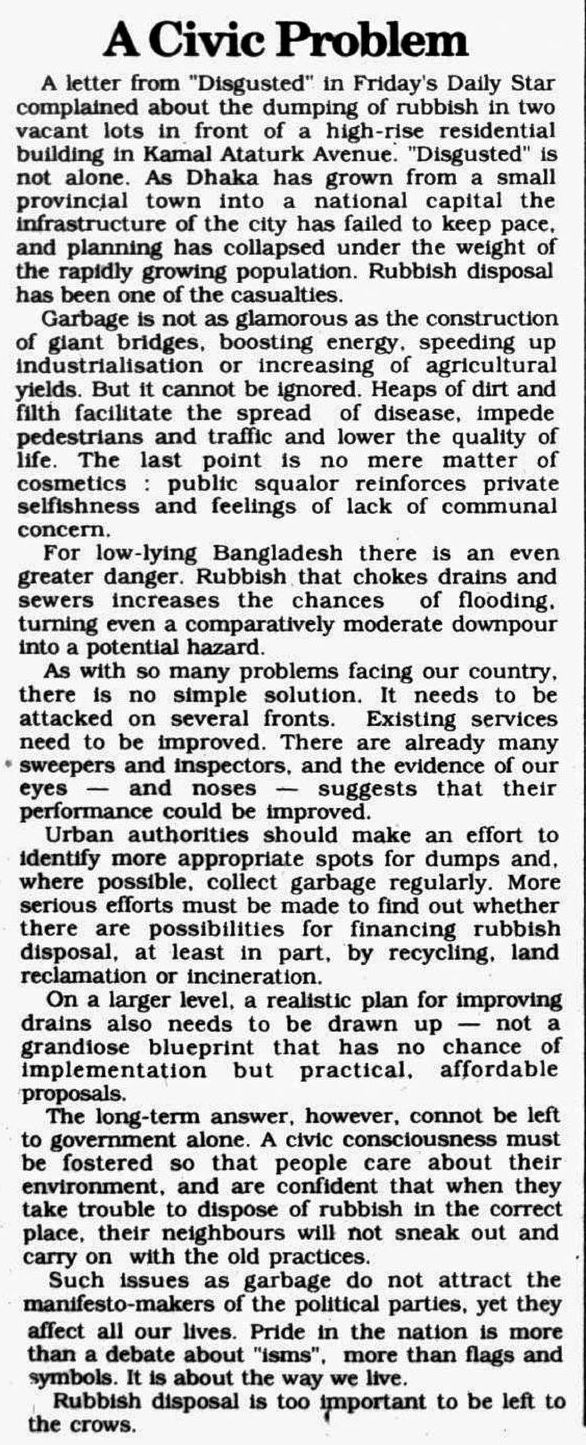 A Civic Problem

A letter from "Disgusted" in Friday's Daily Star complained about the dumping of rubbish in two vacant lots in front of a high-rise residential building in Kamal Ataturk Avenue. "Disgusted" is not alone. As Dhaka has grown from a small provincial town into a national capital the infrastructure of the city has failed to keep pace, and planning has collapsed under the weight of the rapidly growing population. Rubbish disposal has been one of the casualties.

Garbage is not as glamorous as the construction of giant bridges, boosting energy, speeding up industrialisation or increasing of agricultural yields. But it cannot be ignored. Heaps of dirt and filth facilitate the spread of disease, impede pedestrians and traffic and lower the quality of life. The last point is no mere matter of cosmetics : public squalor reinforces private selfishness and feelings of lack of communal concern.

For low-lying Bangladesh there is an even greater danger. Rubbish that chokes drains and sewers increases the chances of flooding, turning even a comparatively moderate downpour into a potential hazard.

As with so many problems facing our country, there is no simple solution. It needs to be attacked on several fronts. Existing services need to be improved. There are already many sweepers and inspectors, and the evidence of our eyes — and noses — suggests that their performance could be improved.

Urban authorities should make an effort to identify more appropriate spots for dumps and, where possible, collect garbage regularly. More serious efforts must be made to find out whether there are possibilities for financing rubbish disposal, at least in part, by recycling, land reclamation or incineration.

On a larger level, a realistic plan for improving drains also needs to be drawn up — not a grandiose blueprint that has no chance of implementation but practical, affordable proposals.

The long-term answer, however, connot be left to government alone. A civic consciousness must be fostered so that people care about their environment, and are confident that when they take trouble to dispose of rubbish in the correct place, their neighbours will not sneak out and carry on with the old practices.

Such issues as garbage do not attract the manifesto-makers of the political parties, yet they affect all our lives. Pride in the nation is more than a debate about "isms", more than flags and symbols. It is about the way we live.

Rubbish disposal is too important to be left to the crows.